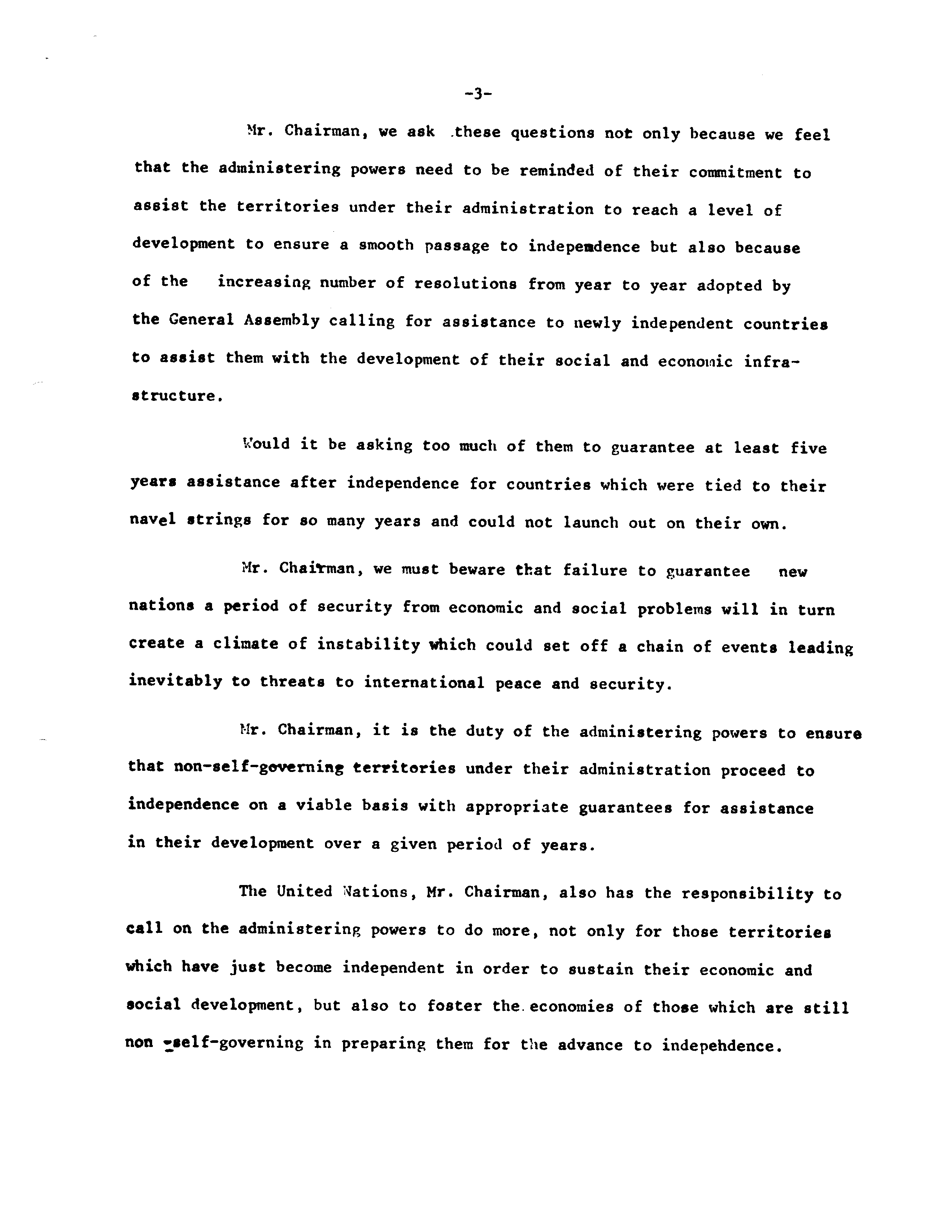 -3-

Mr. Chairman, we ask these questions not only because we feel that the administering powers need to be reminded of their commitment to assist the territories under their administration to reach a level of development to ensure a smooth passage to independence but also because of the increasing number of resolutions from year to year adopted by the General Assembly calling for assistance to newly independent countries to assist them with the development of their social and economic infrastructure.

Would it be asking too much of them to guarantee at least five years assistance after independence for countries which were tied to their navel strings for so many years and could not launch out on their own.

Mr. Chairman, we must beware that failure to guarantee new nations a period of security from economic and social problems will in turn create a climate of instability which could set off a chain of events leading inevitably to threats to international peace and security.

Mr. Chairman, it is the duty of the administering powers to ensure that non-self-governing territories under their administration proceed to independence on a viable basis with appropriate guarantees for assistance in their development over a given period of years.

The United Nations, Mr. Chairman, also has the responsibility to call on the administering powers to do more, not only for those territories which have just become independent in order to sustain their economic and social development, but also to foster the economies of those which are still non -self-governing in preparing them for the advance to indepehdence.